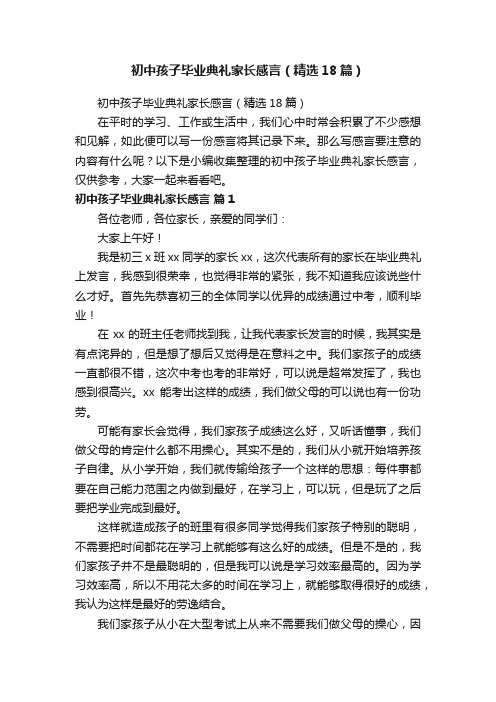 初中孩子毕业典礼家长感言（精选18篇）

初中孩子毕业典礼家长感言（精选18篇）

在平时的学习、工作或生活中，我们心中时常会积累了不少感想和见解，如此便可以写一份感言将其记录下来。那么写感言要注意的内容有什么呢？以下是小编收集整理的初中孩子毕业典礼家长感言，仅供参考，大家一起来看看吧。

初中孩子毕业典礼家长感言 篇1

各位老师，各位家长，亲爱的同学们：

大家上午好！

我是初三x班xx同学的家长xx，这次代表所有的家长在毕业典礼上发言，我感到很荣幸，也觉得非常的紧张，我不知道我应该说些什么才好。首先先恭喜初三的全体同学以优异的成绩通过中考，顺利毕业！

在xx的班主任老师找到我，让我代表家长发言的时候，我其实是有点诧异的，但是想了想后又觉得是在意料之中。我们家孩子的成绩一直都很不错，这次中考也考的非常好，可以说是超常发挥了，我也感到很高兴。xx能考出这样的成绩，我们做父母的可以说也有一份功劳。

可能有家长会觉得，我们家孩子成绩这么好，又听话懂事，我们做父母的肯定什么都不用操心。其实不是的，我们从小就开始培养孩子自律。从小学开始，我们就传输给孩子一个这样的思想：每件事都要在自己能力范围之内做到最好，在学习上，可以玩，但是玩了之后要把学业完成到最好。

这样就造成孩子的班里有很多同学觉得我们家孩子特别的聪明，不需要把时间都花在学习上就能够有这么好的成绩。但是不是的，我们家孩子并不是最聪明的，但是我可以说是学习效率最高的。因为学习效率高，所以不用花太多的时间在学习上，就能够取得很好的成绩，我认为这样是最好的劳逸结合。

我们家孩子从小在大型考试上从来不需要我们做父母的操心，因